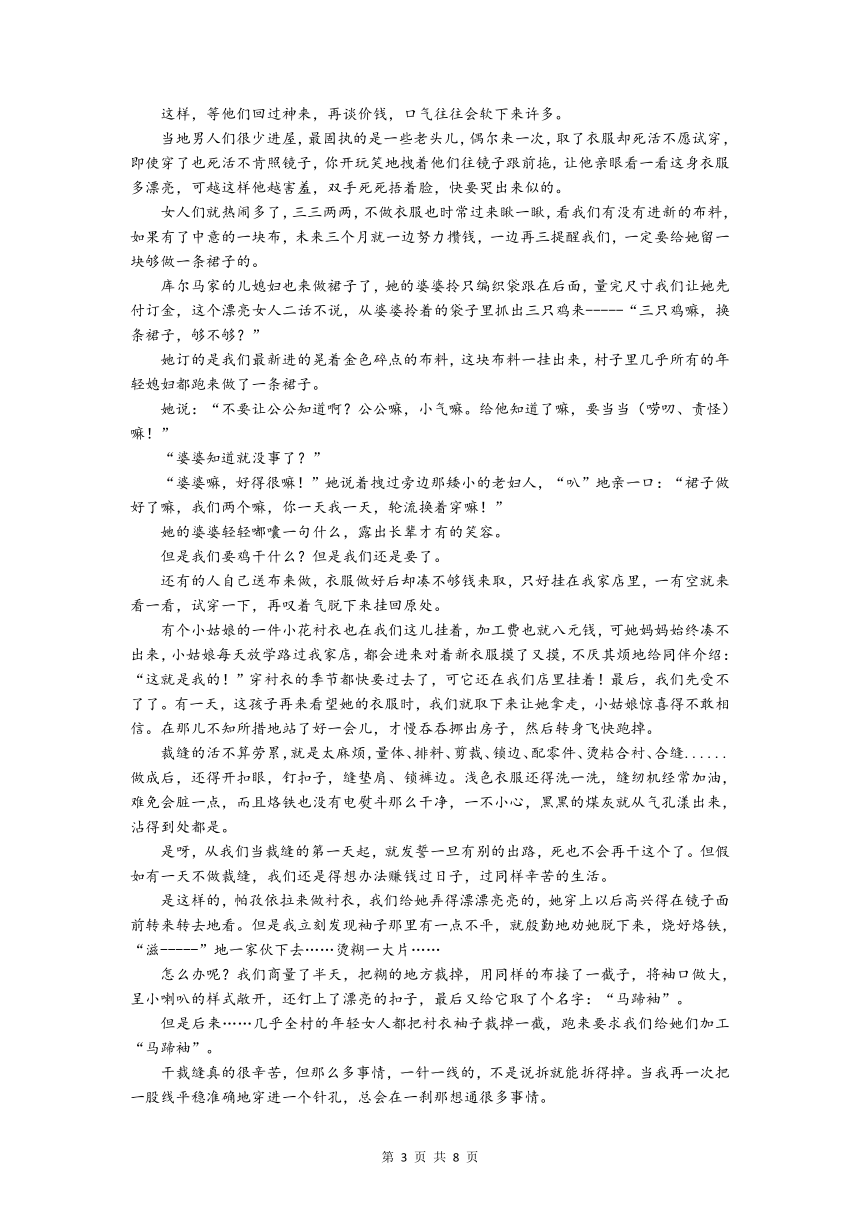 这样，等他们回过神来，再谈价钱，口气往往会软下来许多。

当地男人们很少进屋，最固执的是一些老头儿，偶尔来一次，取了衣服却死活不愿试穿，即使穿了也死活不肯照镜子，你开玩笑地拽着他们往镜子跟前拖，让他亲眼看一看这身衣服多漂亮，可越这样他越害羞，双手死死捂着脸，快要哭出来似的。

女人们就热闹多了，三三两两，不做衣服也时常过来瞅一瞅，看我们有没有进新的布料，如果有了中意的一块布，未来三个月就一边努力攒钱，一边再三提醒我们，一定要给她留一块够做一条裙子的。

库尔马家的儿媳妇也来做裙子了，她的婆婆拎只编织袋跟在后面，量完尺寸我们让她先付订金，这个漂亮女人二话不说，从婆婆拎着的袋子里抓出三只鸡来-----“三只鸡嘛，换条裙子，够不够？”

她订的是我们最新进的晃着金色碎点的布料，这块布料一挂出来，村子里几乎所有的年轻媳妇都跑来做了一条裙子。

她说：“不要让公公知道啊？公公嘛，小气嘛。给他知道了嘛，要当当（唠叨、责怪）嘛！”

“婆婆知道就没事了？”

“婆婆嘛，好得很嘛！”她说着拽过旁边那矮小的老妇人，“叭”地亲一口：“裙子做好了嘛，我们两个嘛，你一天我一天，轮流换着穿嘛！”

她的婆婆轻轻嘟囔一句什么，露出长辈才有的笑容。

但是我们要鸡干什么？但是我们还是要了。

还有的人自己送布来做，衣服做好后却凑不够钱来取，只好挂在我家店里，一有空就来看一看，试穿一下，再叹着气脱下来挂回原处。

有个小姑娘的一件小花衬衣也在我们这儿挂着，加工费也就八元钱，可她妈妈始终凑不出来，小姑娘每天放学路过我家店，都会进来对着新衣服摸了又摸，不厌其烦地给同伴介绍：“这就是我的！”穿衬衣的季节都快要过去了，可它还在我们店里挂着！最后，我们先受不了了。有一天，这孩子再来看望她的衣服时，我们就取下来让她拿走，小姑娘惊喜得不敢相信。在那儿不知所措地站了好一会儿，才慢吞吞挪出房子，然后转身飞快跑掉。

裁缝的活不算劳累，就是太麻烦，量体、排料、剪裁、锁边、配零件、烫粘合衬、合缝......做成后，还得开扣眼，钉扣子，缝垫肩、锁裤边。浅色衣服还得洗一洗，缝纫机经常加油，难免会脏一点，而且烙铁也没有电熨斗那么干净，一不小心，黑黑的煤灰就从气孔漾出来，沾得到处都是。

是呀，从我们当裁缝的第一天起，就发誓一旦有别的出路，死也不会再干这个了。但假如有一天不做裁缝，我们还是得想办法赚钱过日子，过同样辛苦的生活。

是这样的，帕孜依拉来做衬衣，我们给她弄得漂漂亮亮的，她穿上以后高兴得在镜子面前转来转去地看。但是我立刻发现袖子那里有一点不平，就殷勤地劝她脱下来，烧好烙铁，“滋-----”地一家伙下去……烫糊一大片……

怎么办呢？我们商量了半天，把糊的地方裁掉，用同样的布接了一截子，将袖口做大，呈小喇叭的样式敞开，还钉上了漂亮的扣子，最后又给它取了个名字：“马蹄袖”。

但是后来……几乎全村的年轻女人都把衬衣袖子裁掉一截，跑来要求我们给她们加工“马蹄袖”。

干裁缝真的很辛苦，但那么多事情，一针一线的，不是说拆就能拆得掉。当我再一次把一股线平稳准确地穿进一个针孔，总会在一刹那想通很多事情。

第 3 页 共 8 页